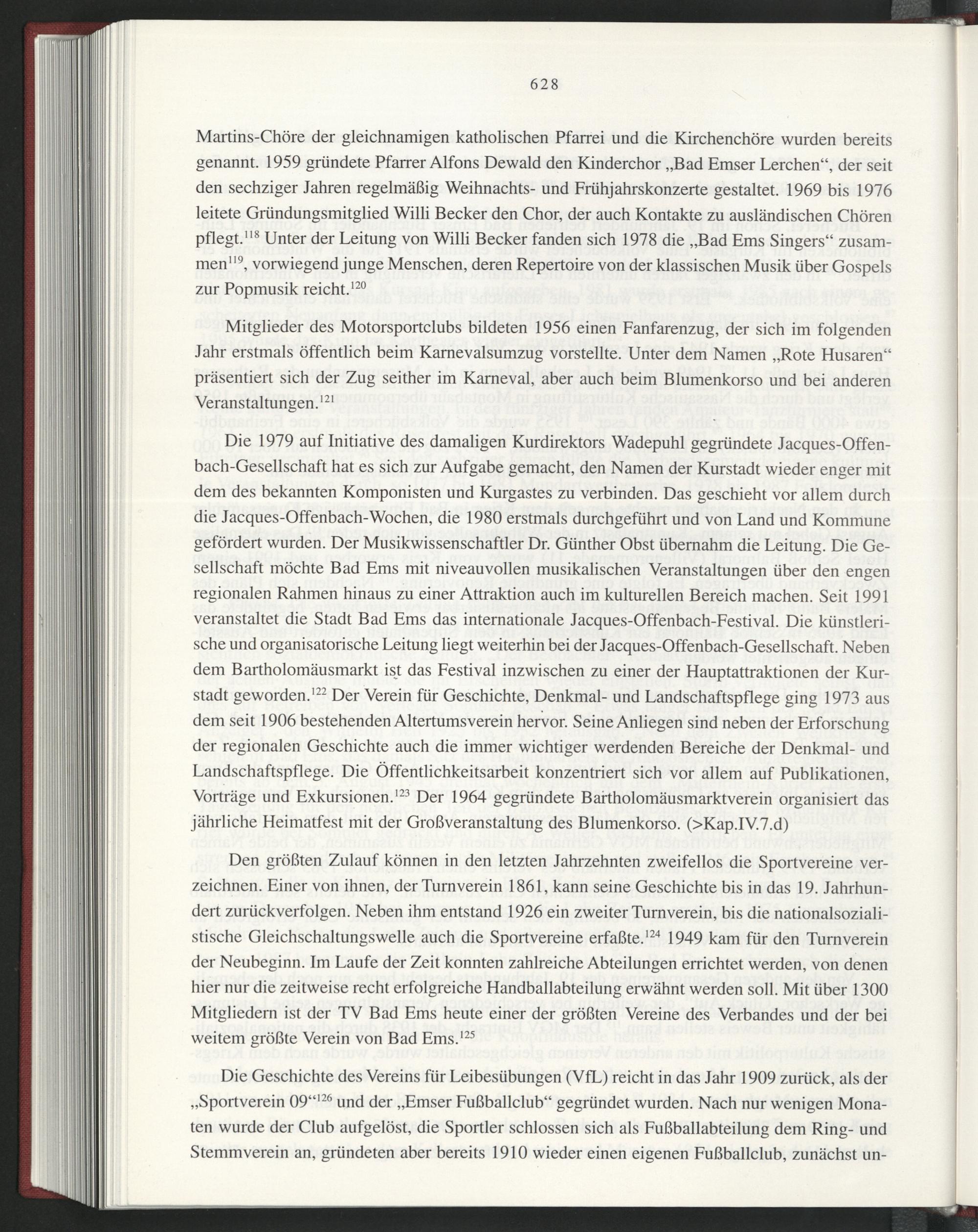 628

Martins-Chöre der gleichnamigen katholischen Pfarrei und die Kirchenchöre wurden bereits genannt. 1959 gründete Pfarrer Alfons Dewald den Kinderchor „Bad Emser Lerchen“, der seit den sechziger Jahren regelmäßig Weihnachts- und Frühjahrskonzerte gestaltet. 1969 bis 1976 leitete Gründungsmitglied Willi Becker den Chor, der auch Kontakte zu ausländischen Chören pflegt.$^{118}$ Unter der Leitung von Willi Becker fanden sich 1978 die „Bad Ems Singers“ zusammen$^{119}$, vorwiegend junge Menschen, deren Repertoire von der klassischen Musik über Gospels zur Popmusik reicht.$^{120}$

Mitglieder des Motorsportclubs bildeten 1956 einen Fanfarenzug, der sich im folgenden Jahr erstmals öffentlich beim Karnevalsumzug vorstellte. Unter dem Namen „Rote Husaren“ präsentiert sich der Zug seither im Karneval, aber auch beim Blumenkorso und bei anderen Veranstaltungen.$^{121}$

Die 1979 auf Initiative des damaligen Kurdirektors Wadepuhl gegründete Jacques-Offenbach-Gesellschaft hat es sich zur Aufgabe gemacht, den Namen der Kurstadt wieder enger mit dem des bekannten Komponisten und Kurgastes zu verbinden. Das geschieht vor allem durch die Jacques-Offenbach-Wochen, die 1980 erstmals durchgeführt und von Land und Kommune gefördert wurden. Der Musikwissenschaftler Dr. Günther Obst übernahm die Leitung. Die Gesellschaft möchte Bad Ems mit niveauvollen musikalischen Veranstaltungen über den engen regionalen Rahmen hinaus zu einer Attraktion auch im kulturellen Bereich machen. Seit 1991 veranstaltet die Stadt Bad Ems das internationale Jacques-Offenbach-Festival. Die künstlerische und organisatorische Leitung liegt weiterhin bei der Jacques-Offenbach-Gesellschaft. Neben dem Bartholomäusmarkt ist das Festival inzwischen zu einer der Hauptattraktionen der Kurstadt geworden.$^{122}$ Der Verein für Geschichte, Denkmal- und Landschaftspflege ging 1973 aus dem seit 1906 bestehenden Altertumsverein hervor. Seine Anliegen sind neben der Erforschung der regionalen Geschichte auch die immer wichtiger werdenden Bereiche der Denkmal- und Landschaftspflege. Die Öffentlichkeitsarbeit konzentriert sich vor allem auf Publikationen, Vorträge und Exkursionen.$^{123}$ Der 1964 gegründete Bartholomäusmarktverein organisiert das jährliche Heimatfest mit der Großveranstaltung des Blumenkorso. (>Kap.IV.7.d)

Den größten Zulauf können in den letzten Jahrzehnten zweifellos die Sportvereine verzeichnen. Einer von ihnen, der Turnverein 1861, kann seine Geschichte bis in das 19. Jahrhundert zurückverfolgen. Neben ihm entstand 1926 ein zweiter Turnverein, bis die nationalsozialistische Gleichschaltungswelle auch die Sportvereine erfaßte.$^{124}$ 1949 kam für den Turnverein der Neubeginn. Im Laufe der Zeit konnten zahlreiche Abteilungen errichtet werden, von denen hier nur die zeitweise recht erfolgreiche Handballabteilung erwähnt werden soll. Mit über 1300 Mitgliedern ist der TV Bad Ems heute einer der größten Vereine des Verbandes und der bei weitem größte Verein von Bad Ems.$^{125}$

Die Geschichte des Vereins für Leibesübungen (VfL) reicht in das Jahr 1909 zurück, als der „Sportverein 09“$^{126}$ und der „Emser Fußballclub“ gegründet wurden. Nach nur wenigen Monaten wurde der Club aufgelöst, die Sportler schlossen sich als Fußballabteilung dem Ring- und Stemmverein an, gründeten aber bereits 1910 wieder einen eigenen Fußballclub, zunächst un-